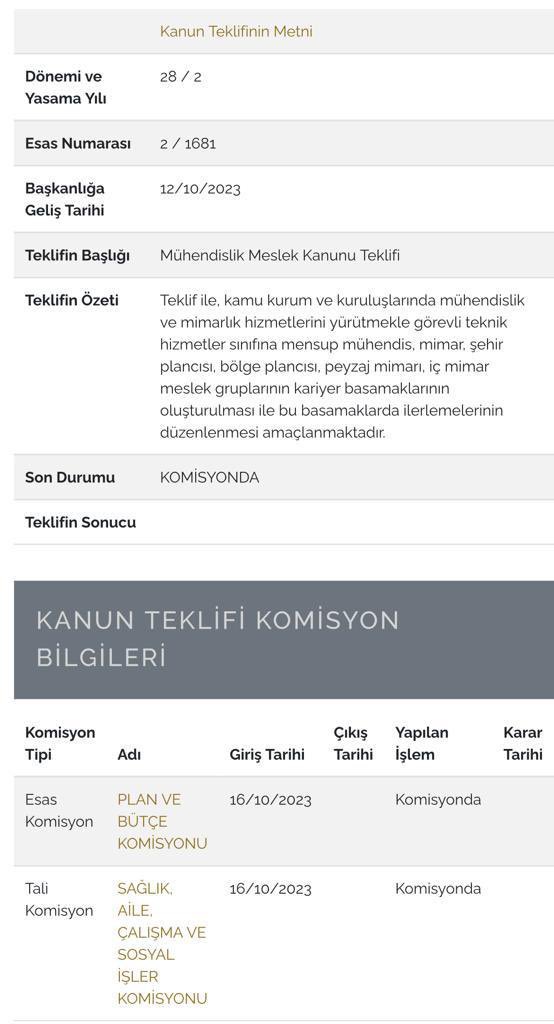 | | Kanun Teklifinin Metni |
|---|---|
| Dönemi ve Yasama Yılı | 28 / 2 |
| Esas Numarası | 2 / 1681 |
| Başkanlığa Geliş Tarihi | 12/10/2023 |
| Teklifin Başlığı | Mühendislik Meslek Kanunu Teklifi |
| Teklifin Özeti | Teklif ile, kamu kurum ve kuruluşlarında mühendislik ve mimarlık hizmetlerini yürütmekle görevli teknik hizmetler sınıfına mensup mühendis, mimar, şehir plancısı, bölge plancısı, peyzaj mimarı, iç mimar meslek gruplarının kariyer basamaklarının oluşturulması ile bu basamaklarda ilerlemelerinin düzenlenmesi amaçlanmaktadır. |
| Son Durumu | KOMİSYONDA |
| Teklifin Sonucu | |

KANUN TEKLİFİ KOMİSYON BİLGİLERİ

| Komisyon Tipi | Adı | Giriş Tarihi | Çıkış Tarihi | Yapılan İşlem | Karar Tarihi |
|---|---|---|---|---|---|
| Esas Komisyon | PLAN VE BÜTÇE KOMİSYONU | 16/10/2023 | | Komisyonda | |
| Tali Komisyon | SAĞLIK, AİLE, ÇALIŞMA VE SOSYAL İŞLER KOMİSYONU | 16/10/2023 | | Komisyonda | |